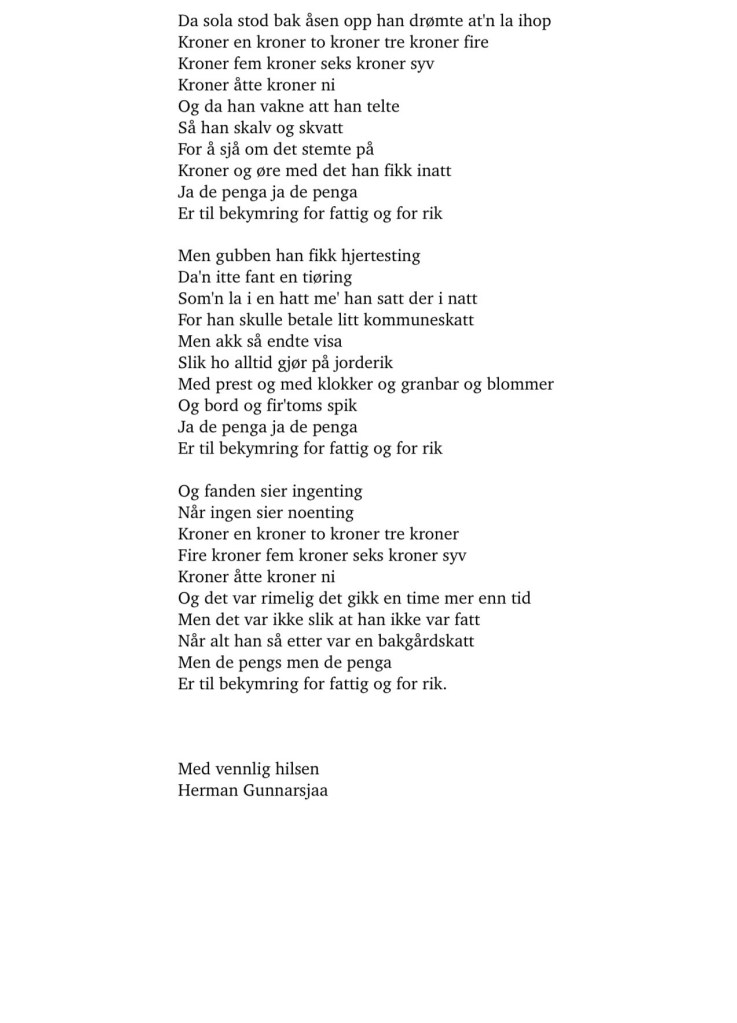 Da sola stod bak åsen opp han drømte at'n la ihop
Kroner en kroner to kroner tre kroner fire
Kroner fem kroner seks kroner syv
Kroner åtte kroner ni
Og da han vakne att han telte
Så han skalv og skvatt
For å sjå om det stemte på
Kroner og øre med det han fikk inatt
Ja de penga ja de penga
Er til bekymring for fattig og for rik

Men gubben han fikk hjertesting
Da'n itte fant en tiøring
Som'n la i en hatt me' han satt der i natt
For han skulle betale litt kommuneskatt
Men akk så endte visa
Slik ho alltid gjør på jorderik
Med prest og med klokker og granbar og blommer
Og bord og fir'toms spik
Ja de penga ja de penga
Er til bekymring for fattig og for rik

Og fanden sier ingenting
Når ingen sier noenting
Kroner en kroner to kroner tre kroner
Fire kroner fem kroner seks kroner syv
Kroner åtte kroner ni
Og det var rimelig det gikk en time mer enn tid
Men det var ikke slik at han ikke var fatt
Når alt han så etter var en bakgårdskatt
Men de pengs men de penga
Er til bekymring for fattig og for rik.

Med vennlig hilsen
Herman Gunnarsjaa